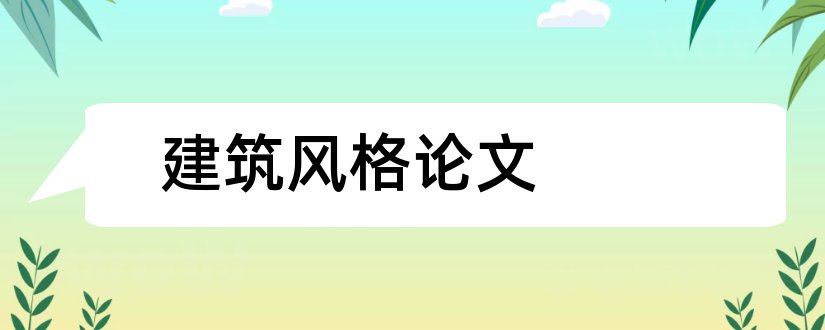 建筑风格论文